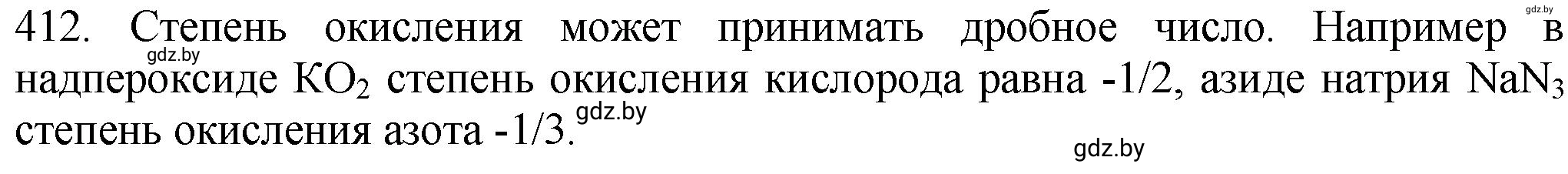 gdz.by

412. Степень окисления может принимать дробное число. Например в надпероксиде $KO_2$ степень окисления кислорода равна -1/2, азиде натрия $NaN_3$ степень окисления азота -1/3.

gdz.by

gdz.by

gdz.by